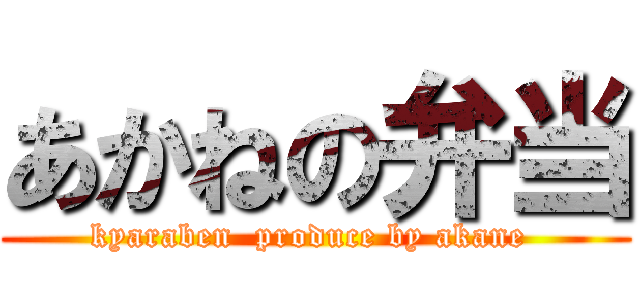 あかねの弁当

kyaraben produce by akane